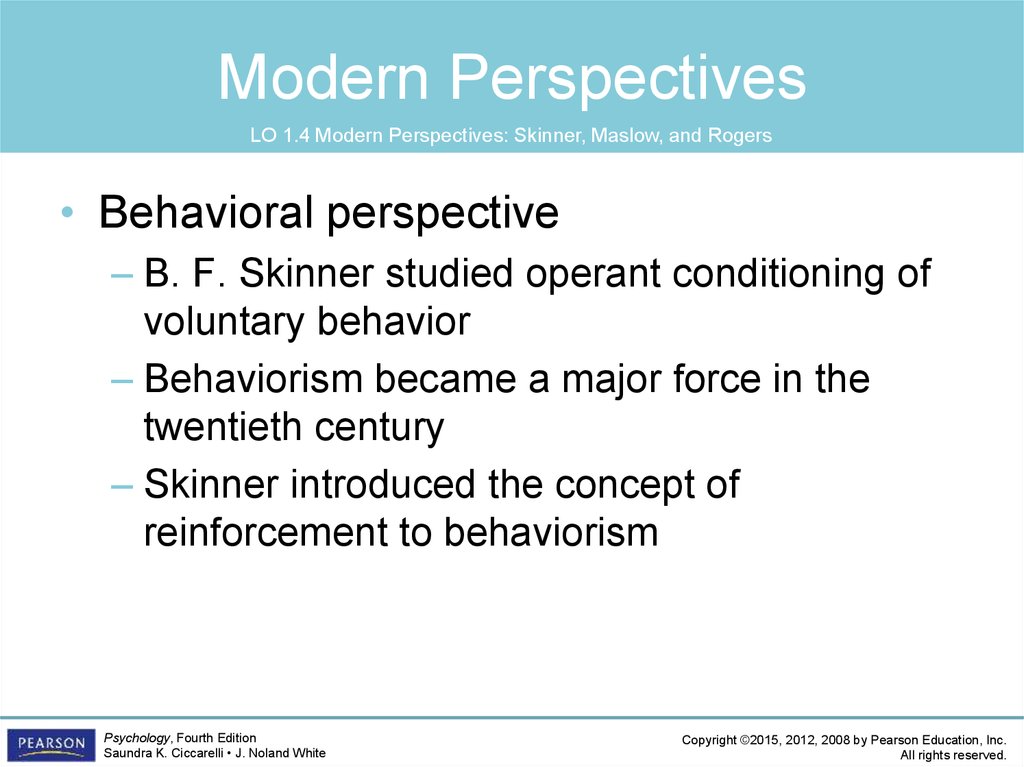 Modern Perspectives

LO 1.4 Modern Perspectives: Skinner, Maslow, and Rogers

• Behavioral perspective
– B. F. Skinner studied operant conditioning of voluntary behavior
– Behaviorism became a major force in the twentieth century
– Skinner introduced the concept of reinforcement to behaviorism

PEARSON

Psychology, Fourth Edition
Saundra K. Ciccarelli • J. Noland White

Copyright ©2015, 2012, 2008 by Pearson Education, Inc.
All rights reserved.